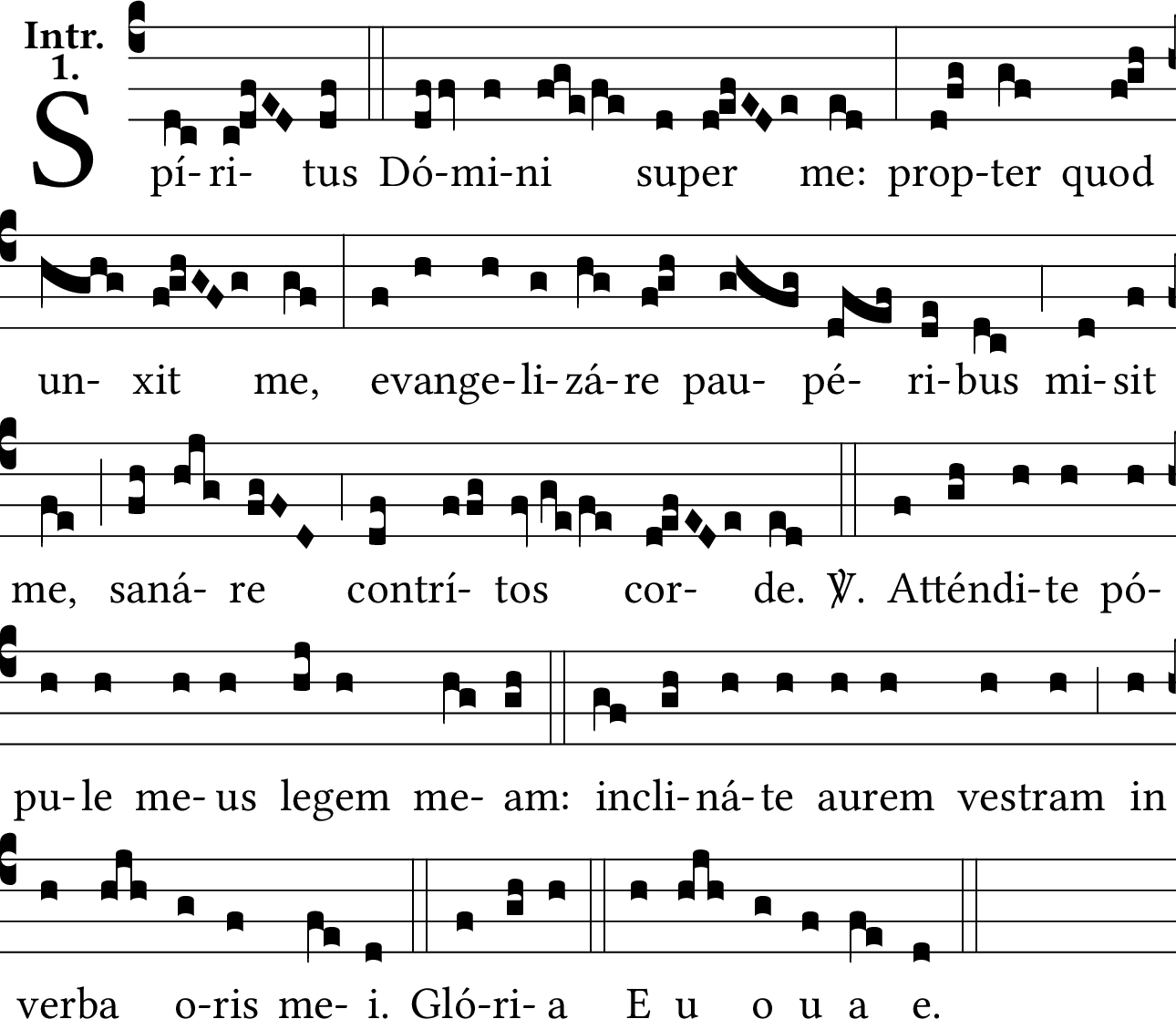 Intr. 1.

Spí-ri- tus Dó-mi-ni super me: prop-ter quod

un- xit me, evange-li-zá-re pau- pé- ri-bus mi-sit

me, saná- re contrí- tos cor- de. ℣. Atténdi-te pó-

pu-le me-us legem me- am: incli-ná-te aurem vestram in

verba o-ris me- i. Gló-ri- a E u o u a e.